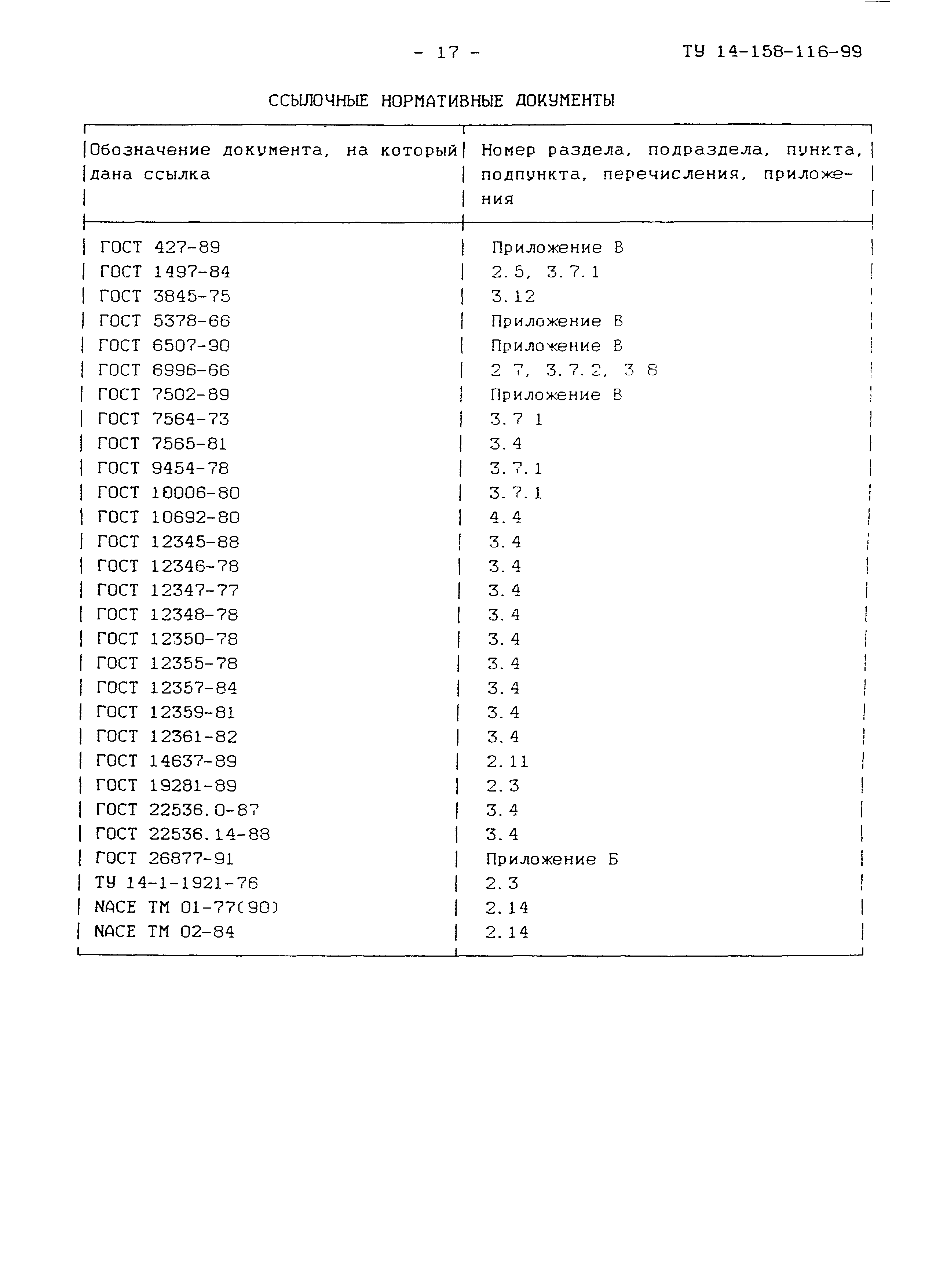 - 17 - ТУ 14-158-116-99

ССЫЛОЧНЫЕ НОРМАТИВНЫЕ ДОКУМЕНТЫ

| Обозначение документа, на который дана ссылка | Номер раздела, подраздела, пункта, подпункта, перечисления, приложения |
|---|---|
| ГОСТ 427-89 | Приложение В |
| ГОСТ 1497-84 | 2.5, 3.7.1 |
| ГОСТ 3845-75 | 3.12 |
| ГОСТ 5378-66 | Приложение В |
| ГОСТ 6507-90 | Приложение В |
| ГОСТ 6996-66 | 2 7, 3.7.2, 3 8 |
| ГОСТ 7502-89 | Приложение В |
| ГОСТ 7564-73 | 3.7 1 |
| ГОСТ 7565-81 | 3.4 |
| ГОСТ 9454-78 | 3.7.1 |
| ГОСТ 10006-80 | 3.7.1 |
| ГОСТ 10692-80 | 4.4 |
| ГОСТ 12345-88 | 3.4 |
| ГОСТ 12346-78 | 3.4 |
| ГОСТ 12347-77 | 3.4 |
| ГОСТ 12348-78 | 3.4 |
| ГОСТ 12350-78 | 3.4 |
| ГОСТ 12355-78 | 3.4 |
| ГОСТ 12357-84 | 3.4 |
| ГОСТ 12359-81 | 3.4 |
| ГОСТ 12361-82 | 3.4 |
| ГОСТ 14637-89 | 2.11 |
| ГОСТ 19281-89 | 2.3 |
| ГОСТ 22536.0-87 | 3.4 |
| ГОСТ 22536.14-88 | 3.4 |
| ГОСТ 26877-91 | Приложение Б |
| ТУ 14-1-1921-76 | 2.3 |
| NACE TM 01-77(90) | 2.14 |
| NACE TM 02-84 | 2.14 |